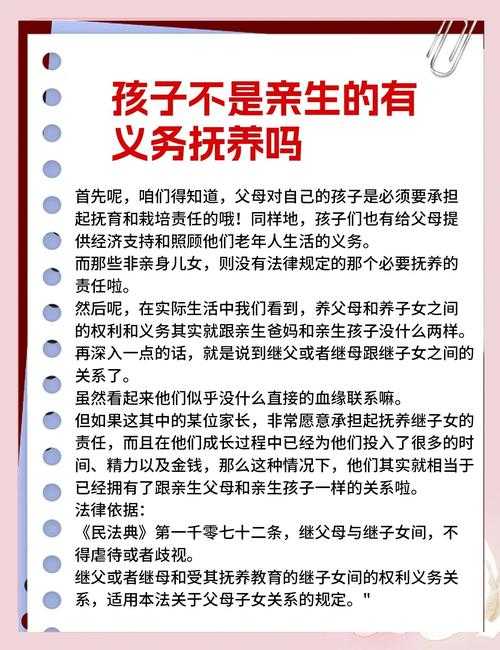 孩子不是亲生的有义务抚养吗

首先呢，咱们得知道，父母对自己的孩子是必须要承担起抚育和栽培责任的哦！同样地，孩子们也有给父母提供经济支持和照顾他们老年人生活的义务。
而那些非亲身儿女，则没有法律规定的那个必要抚养的责任啦。
然后呢，在实际生活中我们看到，养父母和养子女之间的权利和义务其实就跟亲生爸妈和亲生孩子没什么两样。
再深入一点的话，就是说到继父或者继母跟继子女之间的关系了。
虽然看起来他们似乎没什么直接的血缘联系嘛。
但如果这其中的某位家长，非常愿意承担起抚养继子女的责任，而且在他们成长过程中已经为他们投入了很多的时间、精力以及金钱，那么这种情况下，他们其实就相当于已经拥有了跟亲生父母和亲生孩子一样的关系啦。
法律依据：
《民法典》第一千零七十二条，继父母与继子女间，不得虐待或者歧视。
继父或者继母和受其抚养教育的继子女间的权利义务关系，适用本法关于父母子女关系的规定。"